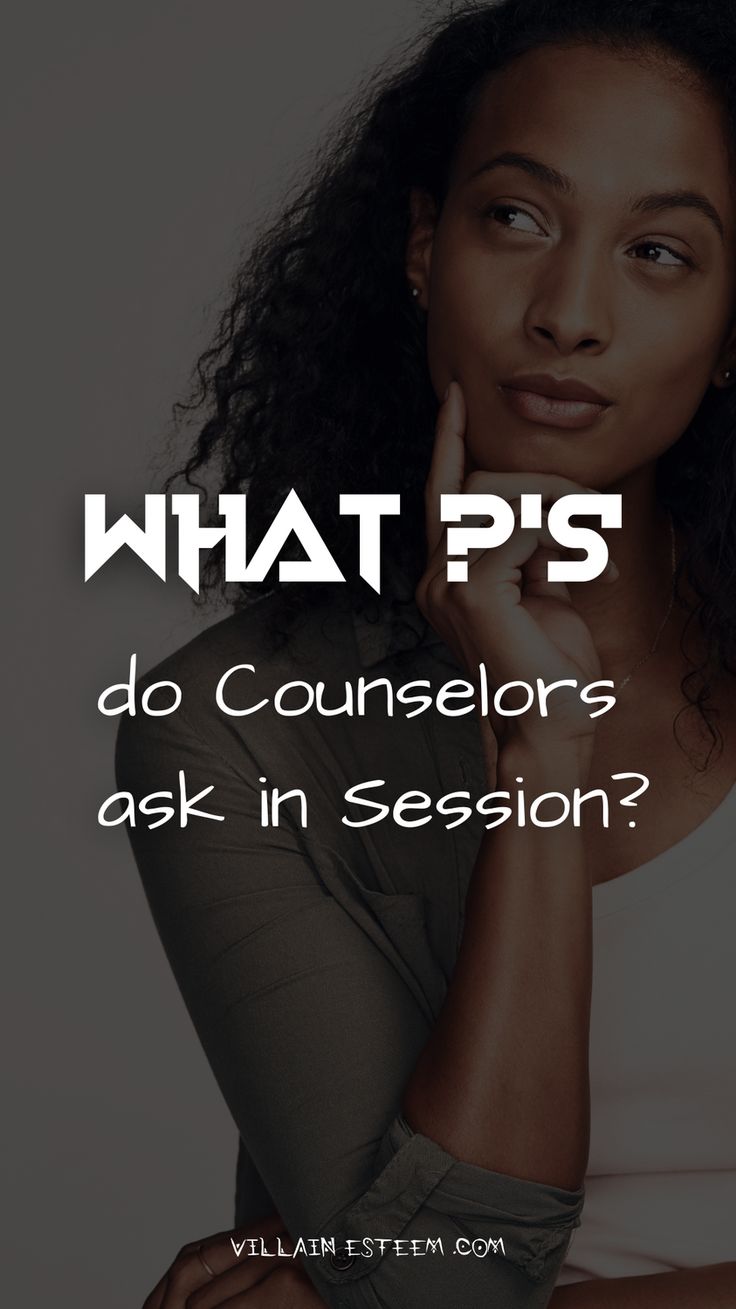 WHAT ?'S
do Counselors ask in Session?

VILLAIN ESTEEM .COM